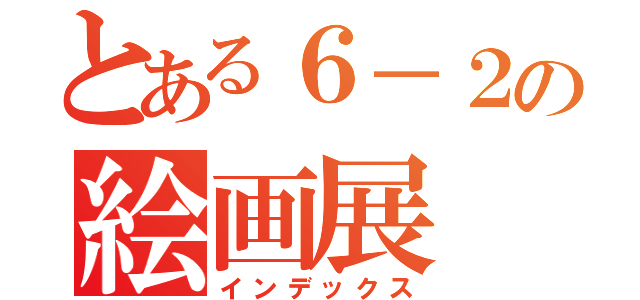 とある６－２の
絵画展
インデックス